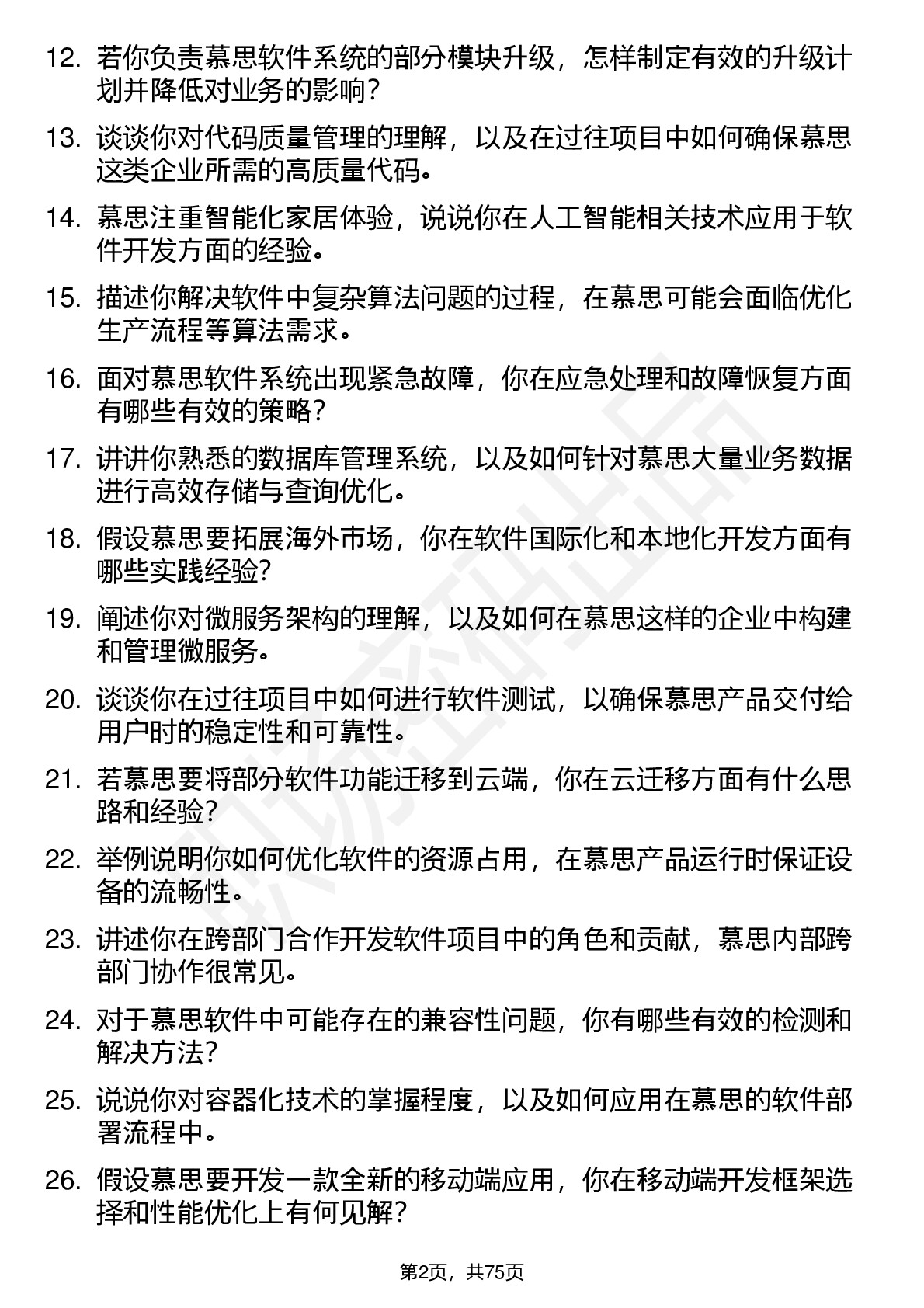 12. 若你负责慕思软件系统的部分模块升级，怎样制定有效的升级计划并降低对业务的影响？

13. 谈谈你对代码质量管理的理解，以及在过往项目中如何确保慕思这类企业所需的高质量代码。

14. 慕思注重智能化家居体验，说说你在人工智能相关技术应用于软件开发方面的经验。

15. 描述你解决软件中复杂算法问题的过程，在慕思可能会面临优化生产流程等算法需求。

16. 面对慕思软件系统出现紧急故障，你在应急处理和故障恢复方面有哪些有效的策略？

17. 讲讲你熟悉的数据库管理系统，以及如何针对慕思大量业务数据进行高效存储与查询优化。

18. 假设慕思要拓展海外市场，你在软件国际化和本地化开发方面有哪些实践经验？

19. 阐述你对微服务架构的理解，以及如何在慕思这样的企业中构建和管理微服务。

20. 谈谈你在过往项目中如何进行软件测试，以确保慕思产品交付给用户时的稳定性和可靠性。

21. 若慕思要将部分软件功能迁移到云端，你在云迁移方面有什么思路和经验？

22. 举例说明你如何优化软件的资源占用，在慕思产品运行时保证设备的流畅性。

23. 讲述你在跨部门合作开发软件项目中的角色和贡献，慕思内部跨部门协作很常见。

24. 对于慕思软件中可能存在的兼容性问题，你有哪些有效的检测和解决方法？

25. 说说你对容器化技术的掌握程度，以及如何应用在慕思的软件部署流程中。

26. 假设慕思要开发一款全新的移动端应用，你在移动端开发框架选择和性能优化上有何见解？

第2页，共75页